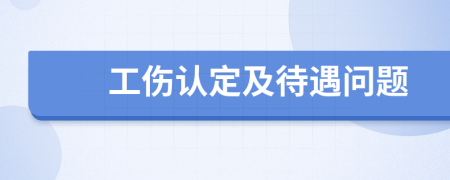 工伤认定及待遇问题